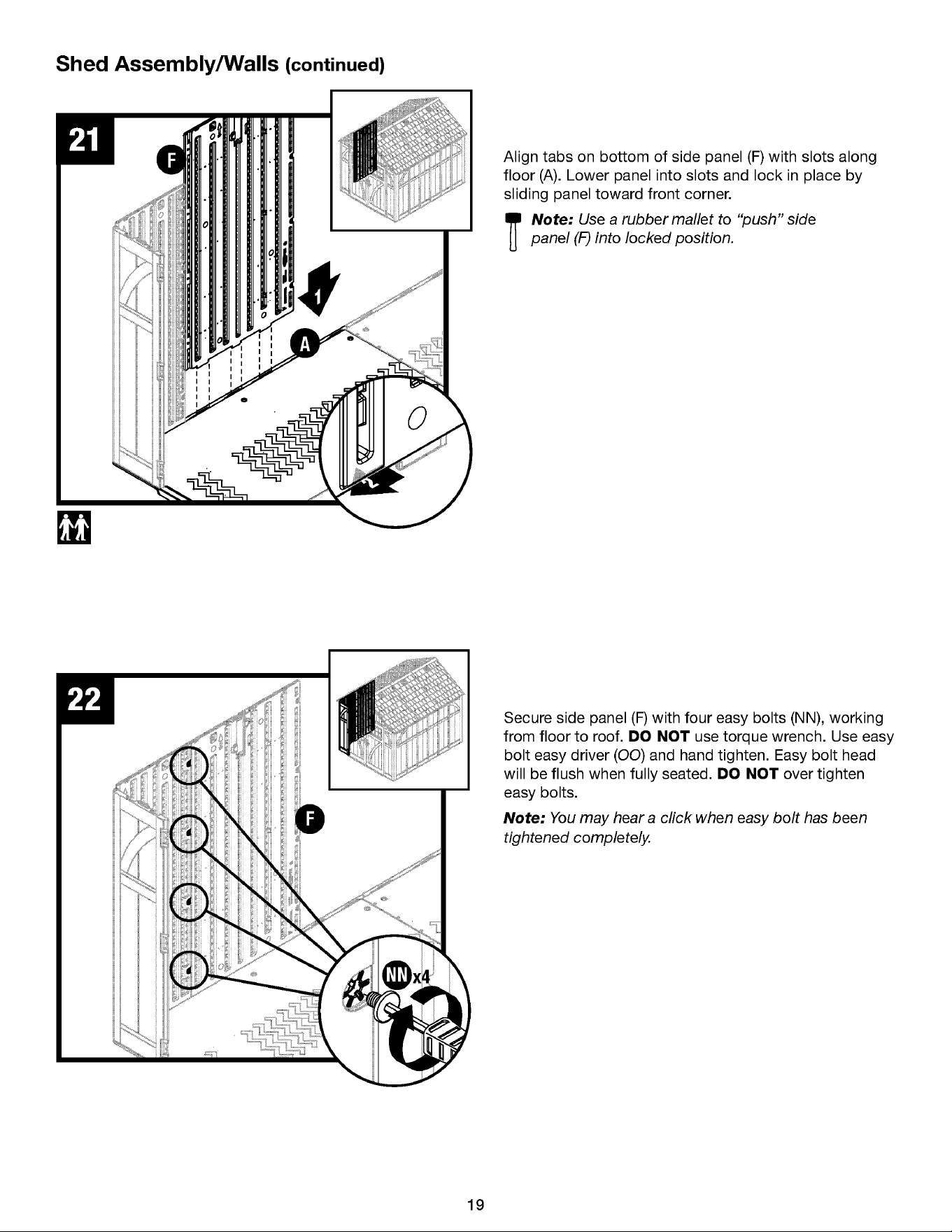 Shed Assembly/Walls (continued)

21

F

1

A

2

Align tabs on bottom of side panel (F) with slots along floor (A). Lower panel into slots and lock in place by sliding panel toward front corner.

Note: Use a rubber mallet to "push" side panel (F) into locked position.

22

F

NN x4

Secure side panel (F) with four easy bolts (NN), working from floor to roof. DO NOT use torque wrench. Use easy bolt easy driver (OO) and hand tighten. Easy bolt head will be flush when fully seated. DO NOT over tighten easy bolts.

Note: You may hear a click when easy bolt has been tightened completely.

19